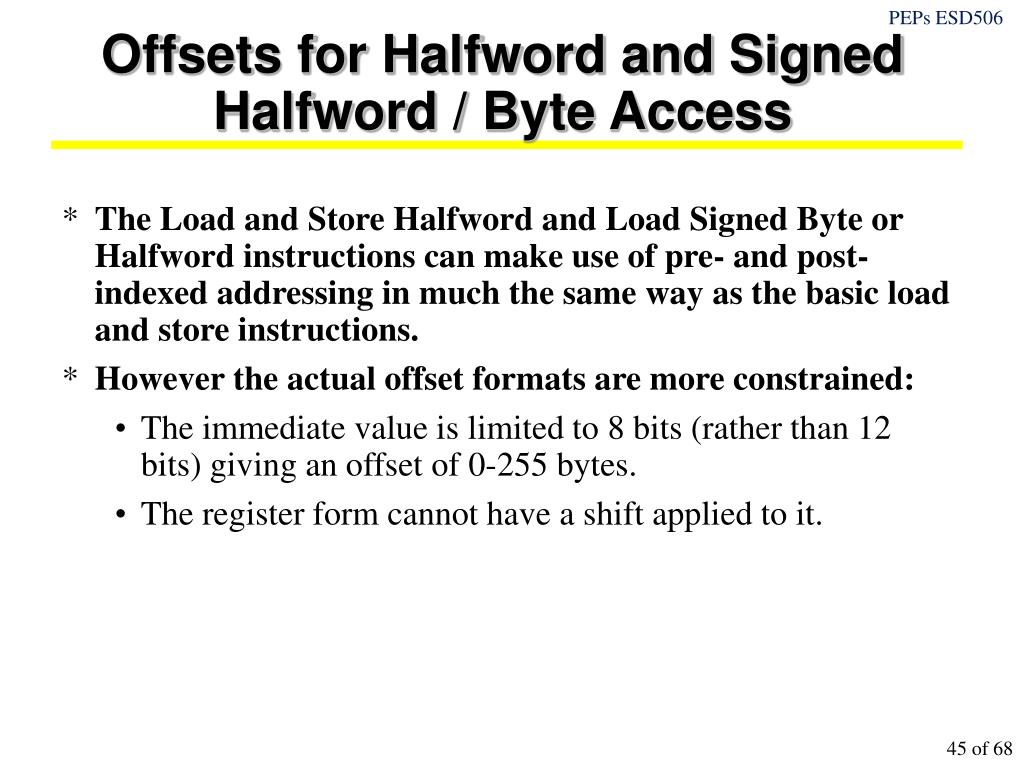 PEPs ESD506

Offsets for Halfword and Signed Halfword / Byte Access

* The Load and Store Halfword and Load Signed Byte or Halfword instructions can make use of pre- and post-indexed addressing in much the same way as the basic load and store instructions.

* However the actual offset formats are more constrained:

• The immediate value is limited to 8 bits (rather than 12 bits) giving an offset of 0-255 bytes.

• The register form cannot have a shift applied to it.

45 of 68